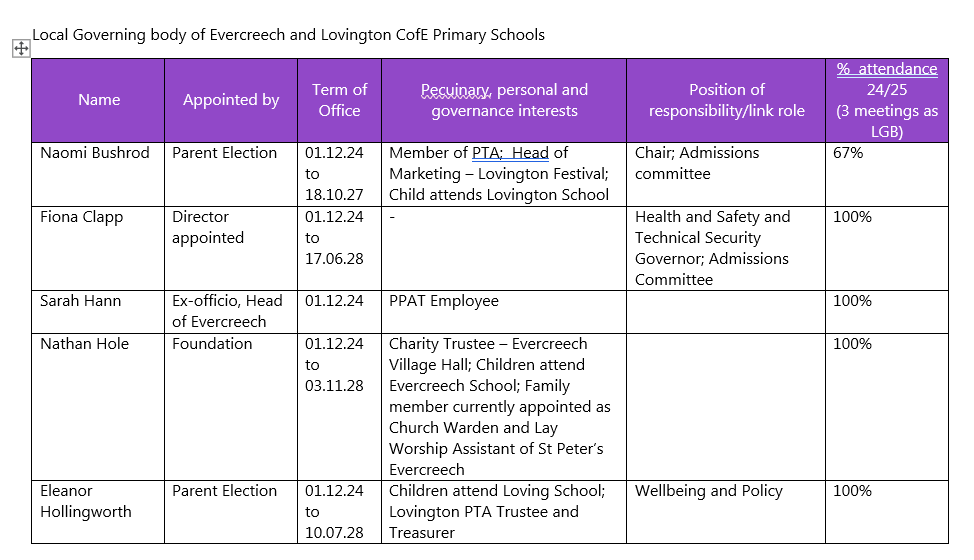 Local Governing body of Evercreech and Lovington CofE Primary Schools

| Name | Appointed by | Term of Office | Pecuinary, personal and governance interests | Position of responsibility/link role | % attendance 24/25 (3 meetings as LGB) |
|---|---|---|---|---|---|
| Naomi Bushrod | Parent Election | 01.12.24 to 18.10.27 | Member of PTA; Head of Marketing – Lovington Festival; Child attends Lovington School | Chair; Admissions committee | 67% |
| Fiona Clapp | Director appointed | 01.12.24 to 17.06.28 | - | Health and Safety and Technical Security Governor; Admissions Committee | 100% |
| Sarah Hann | Ex-officio, Head of Evercreech | 01.12.24 | PPAT Employee | | 100% |
| Nathan Hole | Foundation | 01.12.24 to 03.11.28 | Charity Trustee – Evercreech Village Hall; Children attend Evercreech School; Family member currently appointed as Church Warden and Lay Worship Assistant of St Peter's Evercreech | | 100% |
| Eleanor Hollingworth | Parent Election | 01.12.24 to 10.07.28 | Children attend Loving School; Lovington PTA Trustee and Treasurer | Wellbeing and Policy | 100% |